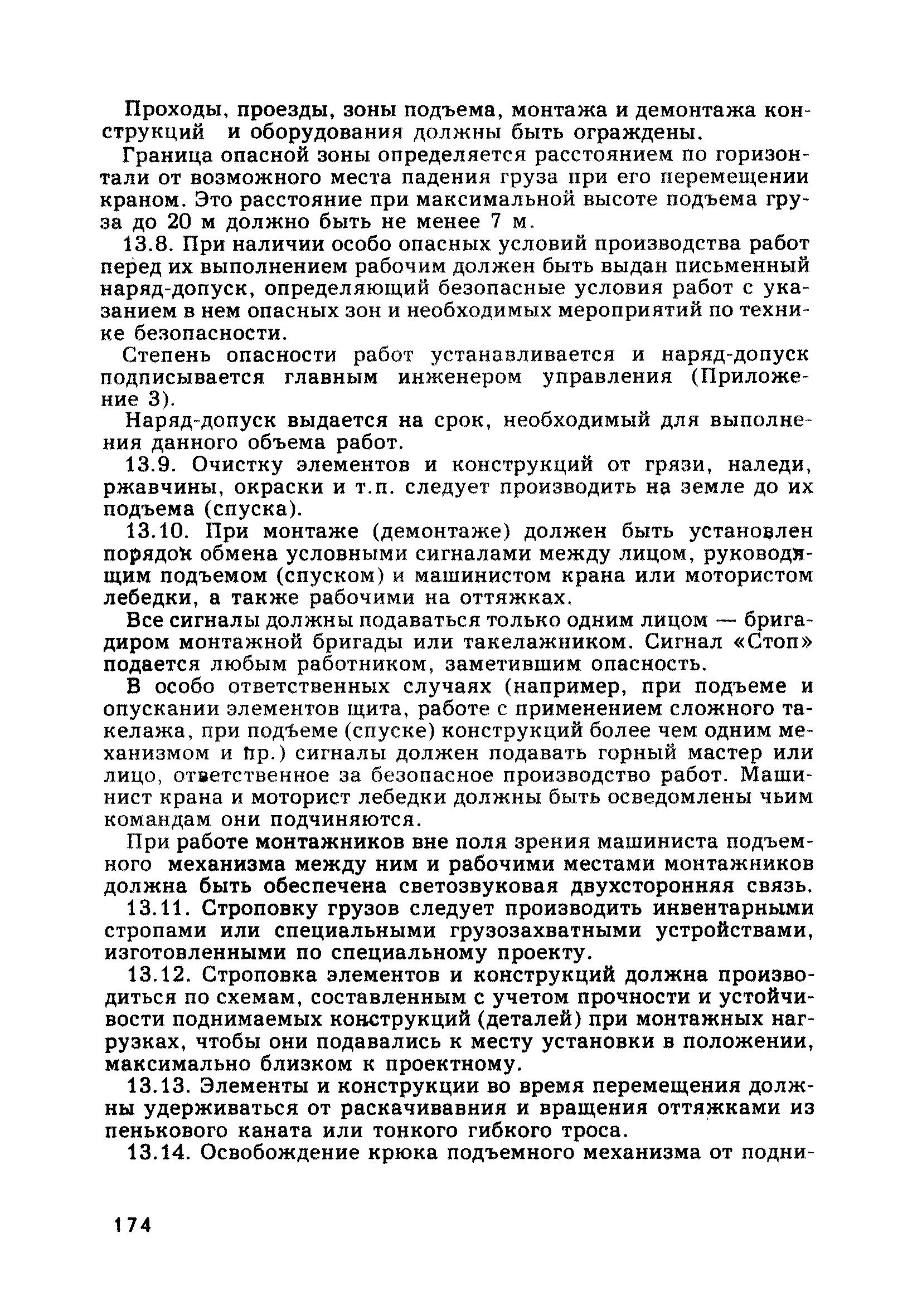 Проходы, проезды, зоны подъема, монтажа и демонтажа конструкций и оборудования должны быть ограждены.

Граница опасной зоны определяется расстоянием по горизонтали от возможного места падения груза при его перемещении краном. Это расстояние при максимальной высоте подъема груза до 20 м должно быть не менее 7 м.

13.8. При наличии особо опасных условий производства работ перед их выполнением рабочим должен быть выдан письменный наряд-допуск, определяющий безопасные условия работ с указанием в нем опасных зон и необходимых мероприятий по технике безопасности.

Степень опасности работ устанавливается и наряд-допуск подписывается главным инженером управления (Приложение 3).

Наряд-допуск выдается на срок, необходимый для выполнения данного объема работ.

13.9. Очистку элементов и конструкций от грязи, наледи, ржавчины, окраски и т.п. следует производить на земле до их подъема (спуска).

13.10. При монтаже (демонтаже) должен быть установлен порядок обмена условными сигналами между лицом, руководящим подъемом (спуском) и машинистом крана или мотористом лебедки, а также рабочими на оттяжках.

Все сигналы должны подаваться только одним лицом — бригадиром монтажной бригады или такелажником. Сигнал «Стоп» подается любым работником, заметившим опасность.

В особо ответственных случаях (например, при подъеме и опускании элементов щита, работе с применением сложного такелажа, при подъеме (спуске) конструкций более чем одним механизмом и пр.) сигналы должен подавать горный мастер или лицо, ответственное за безопасное производство работ. Машинист крана и моторист лебедки должны быть осведомлены чьим командам они подчиняются.

При работе монтажников вне поля зрения машиниста подъемного механизма между ним и рабочими местами монтажников должна быть обеспечена светозвуковая двухсторонняя связь.

13.11. Строповку грузов следует производить инвентарными стропами или специальными грузозахватными устройствами, изготовленными по специальному проекту.

13.12. Строповка элементов и конструкций должна производиться по схемам, составленным с учетом прочности и устойчивости поднимаемых конструкций (деталей) при монтажных нагрузках, чтобы они подавались к месту установки в положении, максимально близком к проектному.

13.13. Элементы и конструкции во время перемещения должны удерживаться от раскачивавния и вращения оттяжками из пенькового каната или тонкого гибкого троса.

13.14. Освобождение крюка подъемного механизма от подни-

174